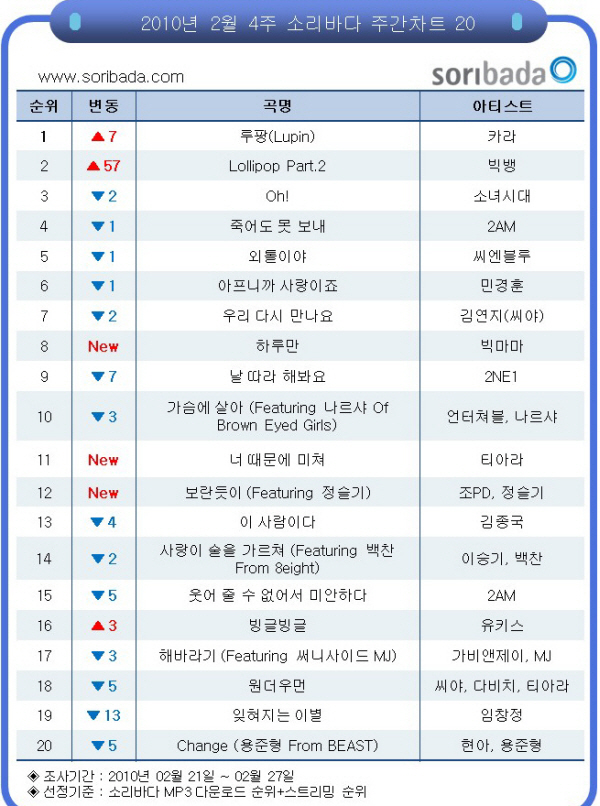 2010년 2월 4주 소리바다 주간차트 20

www.soribada.com

soribada

| 순위 | 변동 | 곡명 | 아티스트 |
|---|---|---|---|
| 1 | ▲7 | 루팡(Lupin) | 카라 |
| 2 | ▲57 | Lollipop Part.2 | 빅뱅 |
| 3 | ▼2 | Oh! | 소녀시대 |
| 4 | ▼1 | 죽어도 못 보내 | 2AM |
| 5 | ▼1 | 외톨이야 | 씨엔블루 |
| 6 | ▼1 | 아프니까 사랑이죠 | 민경훈 |
| 7 | ▼2 | 우리 다시 만나요 | 김연지(씨야) |
| 8 | New | 하루만 | 빅마마 |
| 9 | ▼7 | 날 따라 해봐요 | 2NE1 |
| 10 | ▼3 | 가슴에 살아 (Featuring 나르샤 Of Brown Eyed Girls) | 언터쳐블, 나르샤 |
| 11 | New | 너 때문에 미쳐 | 티아라 |
| 12 | New | 보란듯이 (Featuring 정슬기) | 조PD, 정슬기 |
| 13 | ▼4 | 이 사람이다 | 김종국 |
| 14 | ▼2 | 사랑이 술을 가르쳐 (Featuring 백찬 From 8eight) | 이승기, 백찬 |
| 15 | ▼5 | 웃어 줄 수 없어서 미안하다 | 2AM |
| 16 | ▲3 | 빙글빙글 | 유키스 |
| 17 | ▼3 | 해바라기 (Featuring 써니사이드 MJ) | 가비앤제이, MJ |
| 18 | ▼5 | 원더우먼 | 씨야, 다비치, 티아라 |
| 19 | ▼13 | 잊혀지는 이별 | 임창정 |
| 20 | ▼5 | Change (용준형 From BEAST) | 현아, 용준형 |

◈ 조사기간 : 2010년 02월 21일 ~ 02월 27일
◈ 선정기준 : 소리바다 MP3 다운로드 순위+스트리밍 순위